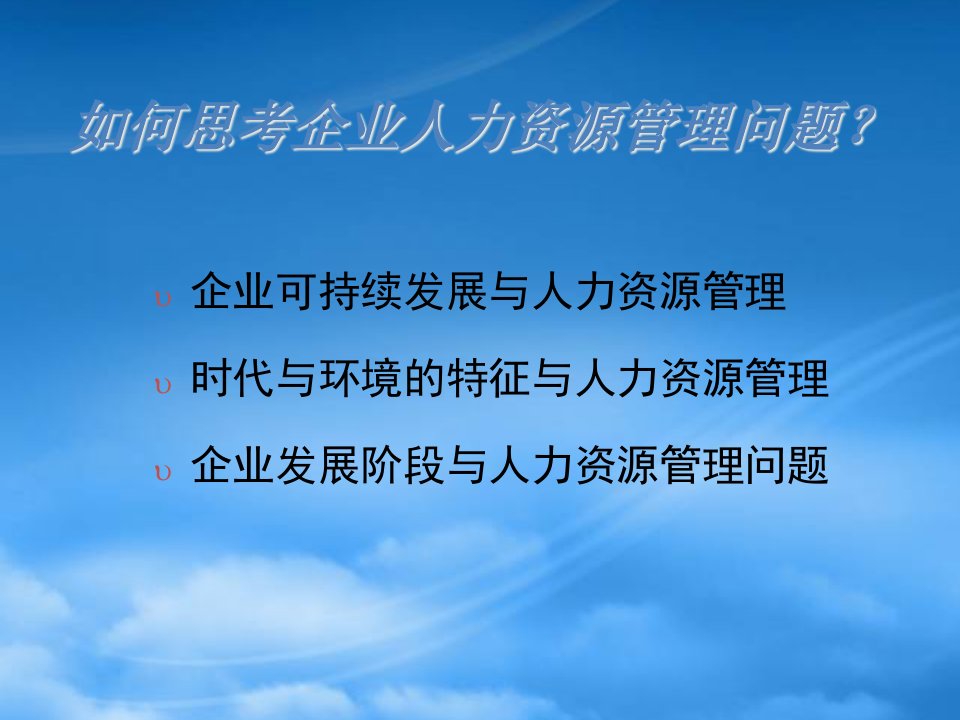 如何思考企业人力资源管理问题?

υ 企业可持续发展与人力资源管理

υ 时代与环境的特征与人力资源管理

υ 企业发展阶段与人力资源管理问题